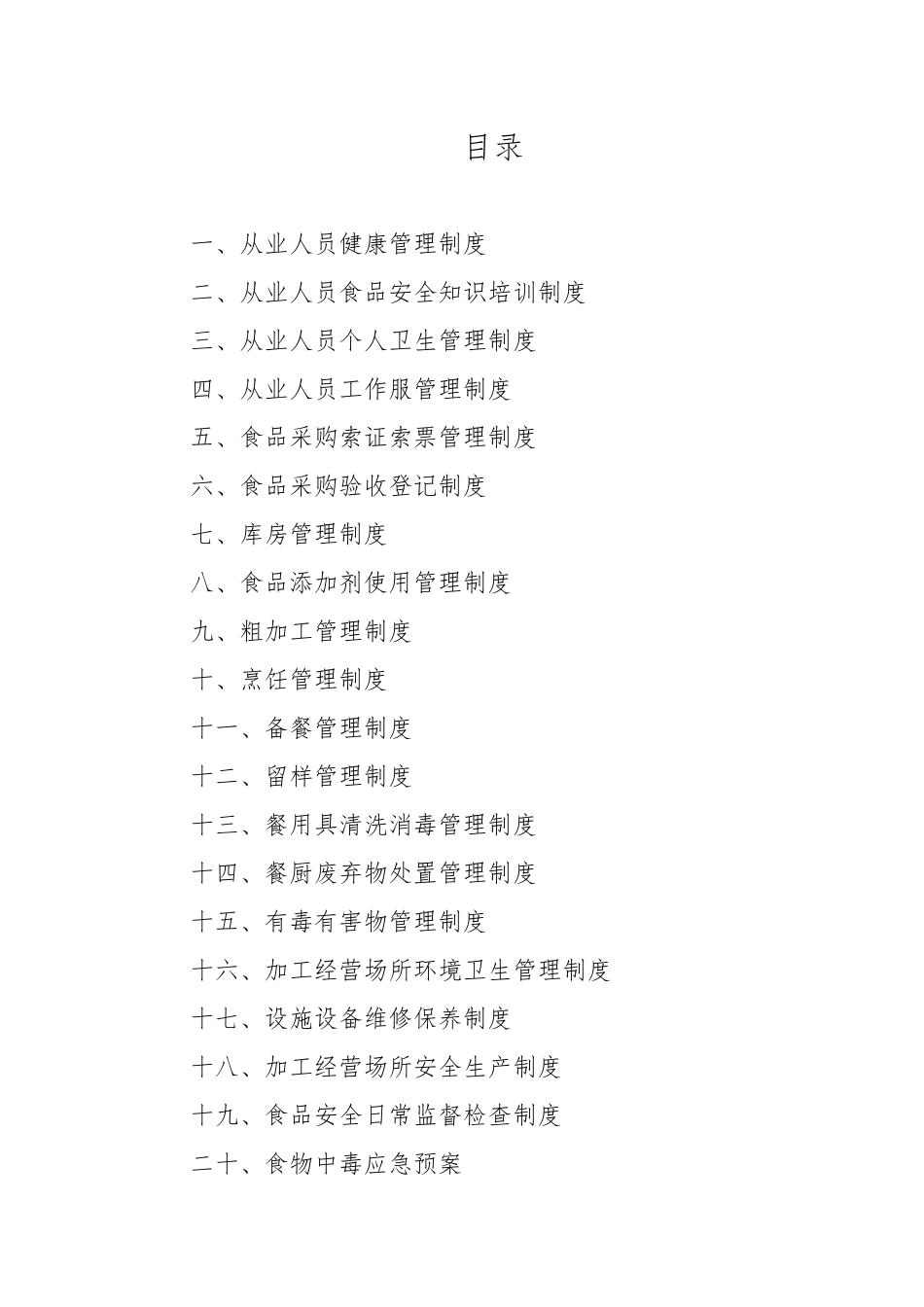 目录

一、从业人员健康管理制度

二、从业人员食品安全知识培训制度

三、从业人员个人卫生管理制度

四、从业人员工作服管理制度

五、食品采购索证索票管理制度

六、食品采购验收登记制度

七、库房管理制度

八、食品添加剂使用管理制度

九、粗加工管理制度

十、烹饪管理制度

十一、备餐管理制度

十二、留样管理制度

十三、餐用具清洗消毒管理制度

十四、餐厨废弃物处置管理制度

十五、有毒有害物管理制度

十六、加工经营场所环境卫生管理制度

十七、设施设备维修保养制度

十八、加工经营场所安全生产制度

十九、食品安全日常监督检查制度

二十、食物中毒应急预案